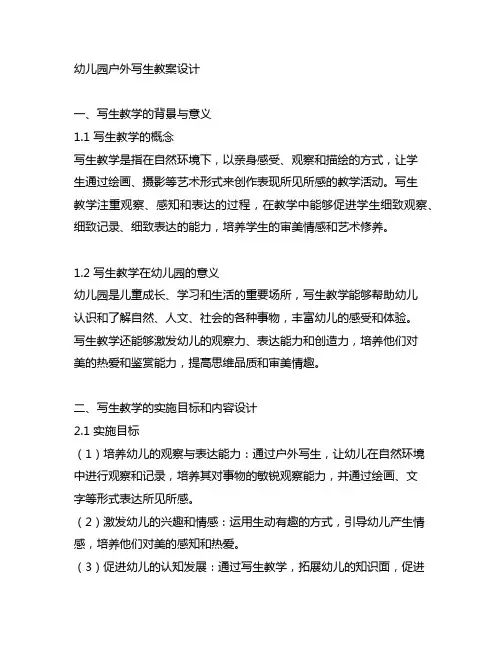 幼儿园户外写生教案设计

一、写生教学的背景与意义

1.1 写生教学的概念

写生教学是指在自然环境下，以亲身感受、观察和描绘的方式，让学生通过绘画、摄影等艺术形式来创作表现所见所感的教学活动。写生教学注重观察、感知和表达的过程，在教学中能够促进学生细致观察、细致记录、细致表达的能力，培养学生的审美情感和艺术修养。

1.2 写生教学在幼儿园的意义

幼儿园是儿童成长、学习和生活的重要场所，写生教学能够帮助幼儿认识和了解自然、人文、社会的各种事物，丰富幼儿的感受和体验。写生教学还能够激发幼儿的观察力、表达能力和创造力，培养他们对美的热爱和鉴赏能力，提高思维品质和审美情趣。

二、写生教学的实施目标和内容设计

2.1 实施目标

（1）培养幼儿的观察与表达能力：通过户外写生，让幼儿在自然环境中进行观察和记录，培养其对事物的敏锐观察能力，并通过绘画、文字等形式表达所见所感。

（2）激发幼儿的兴趣和情感：运用生动有趣的方式，引导幼儿产生情感，培养他们对美的感知和热爱。

（3）促进幼儿的认知发展：通过写生教学，拓展幼儿的知识面，促进